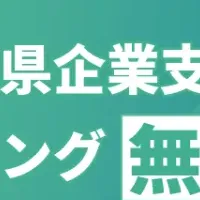 県企業支

ング 無